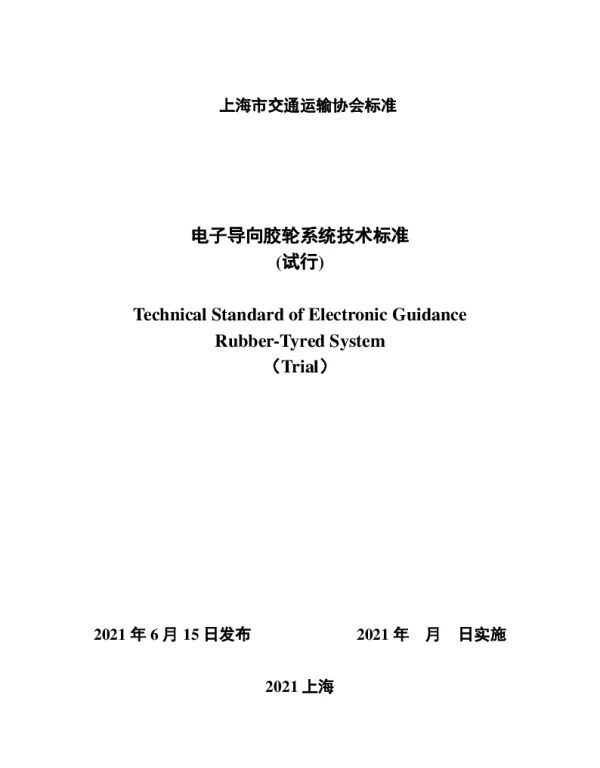 上海市交通运输协会标准

电子导向胶轮系统技术标准
(试行)

Technical Standard of Electronic Guidance Rubber-Tyred System
（Trial）

2021 年 6 月 15 日发布　　2021 年　月　日实施

2021 上海